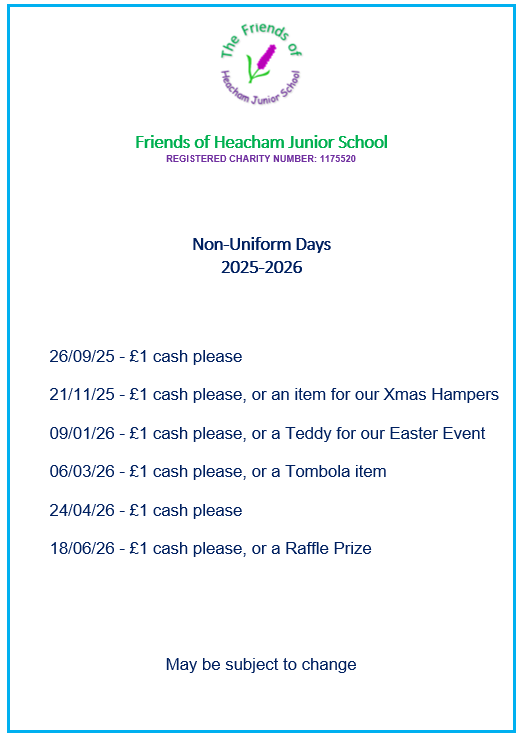 The Friends of
Heacham Junior School

Friends of Heacham Junior School
REGISTERED CHARITY NUMBER: 1175520

Non-Uniform Days
2025-2026

26/09/25 - £1 cash please

21/11/25 - £1 cash please, or an item for our Xmas Hampers

09/01/26 - £1 cash please, or a Teddy for our Easter Event

06/03/26 - £1 cash please, or a Tombola item

24/04/26 - £1 cash please

18/06/26 - £1 cash please, or a Raffle Prize

May be subject to change